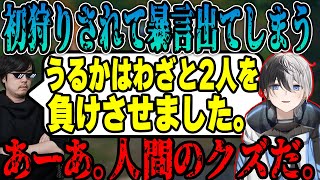 初狩りされて暴言出てしまう

うるかはわざと2人を負けさせました。

あーあ。人間のクズだ。